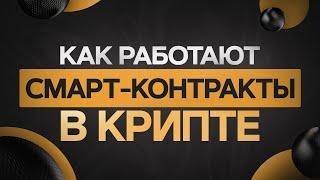 КАК РАБОТАЮТ
СМАРТ-КОНТРАКТЫ
В КРИПТЕ